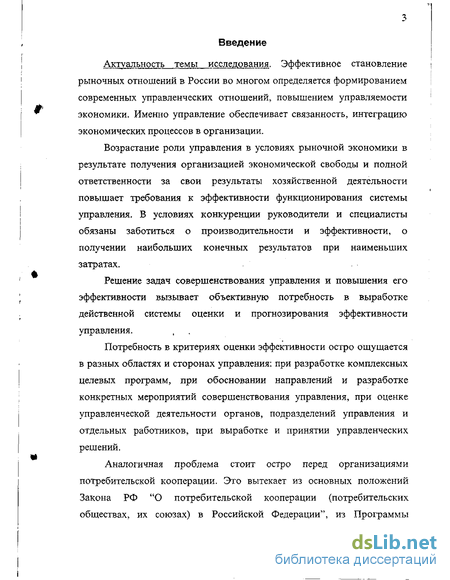 3

Введение

Актуальность темы исследования. Эффективное становление рыночных отношений в России во многом определяется формированием современных управленческих отношений, повышением управляемости экономики. Именно управление обеспечивает связанность, интеграцию экономических процессов в организации.

Возрастание роли управления в условиях рыночной экономики в результате получения организацией экономической свободы и полной ответственности за свои результаты хозяйственной деятельности повышает требования к эффективности функционирования системы управления. В условиях конкуренции руководители и специалисты обязаны заботиться о производительности и эффективности, о получении наибольших конечных результатов при наименьших затратах.

Решение задач совершенствования управления и повышения его эффективности вызывает объективную потребность в выработке действенной системы оценки и прогнозирования эффективности управления.

Потребность в критериях оценки эффективности остро ощущается в разных областях и сторонах управления: при разработке комплексных целевых программ, при обосновании направлений и разработке конкретных мероприятий совершенствования управления, при оценке управленческой деятельности органов, подразделений управления и отдельных работников, при выработке и принятии управленческих решений.

Аналогичная проблема стоит остро перед организациями потребительской кооперации. Это вытекает из основных положений Закона РФ "О потребительской кооперации (потребительских обществах, их союзах) в Российской Федерации", из Программы

dsLib.net
библиотека диссертаций